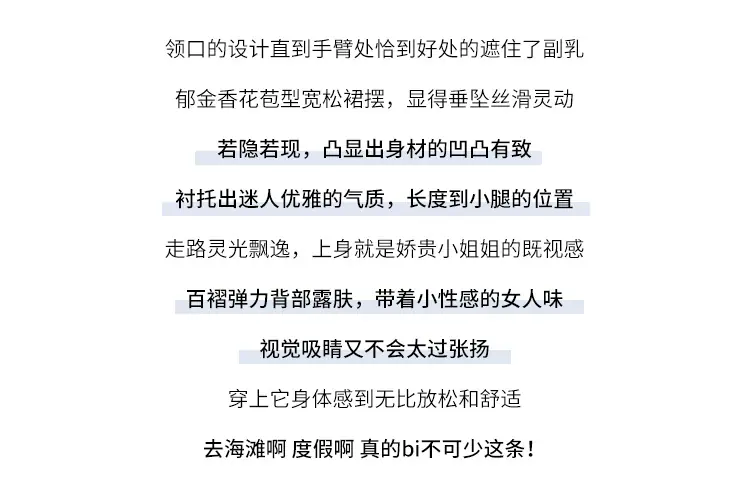 领口的设计直到手臂处恰到好处的遮住了副乳

郁金香花苞型宽松裙摆，显得垂坠丝滑灵动

若隐若现，凸显出身材的凹凸有致

衬托出迷人优雅的气质，长度到小腿的位置

走路灵光飘逸，上身就是娇贵小姐姐的既视感

百褶弹力背部露肤，带着小性感的女人味

视觉吸睛又不会太过张扬

穿上它身体感到无比放松和舒适

去海滩啊 度假啊 真的bi不可少这条！